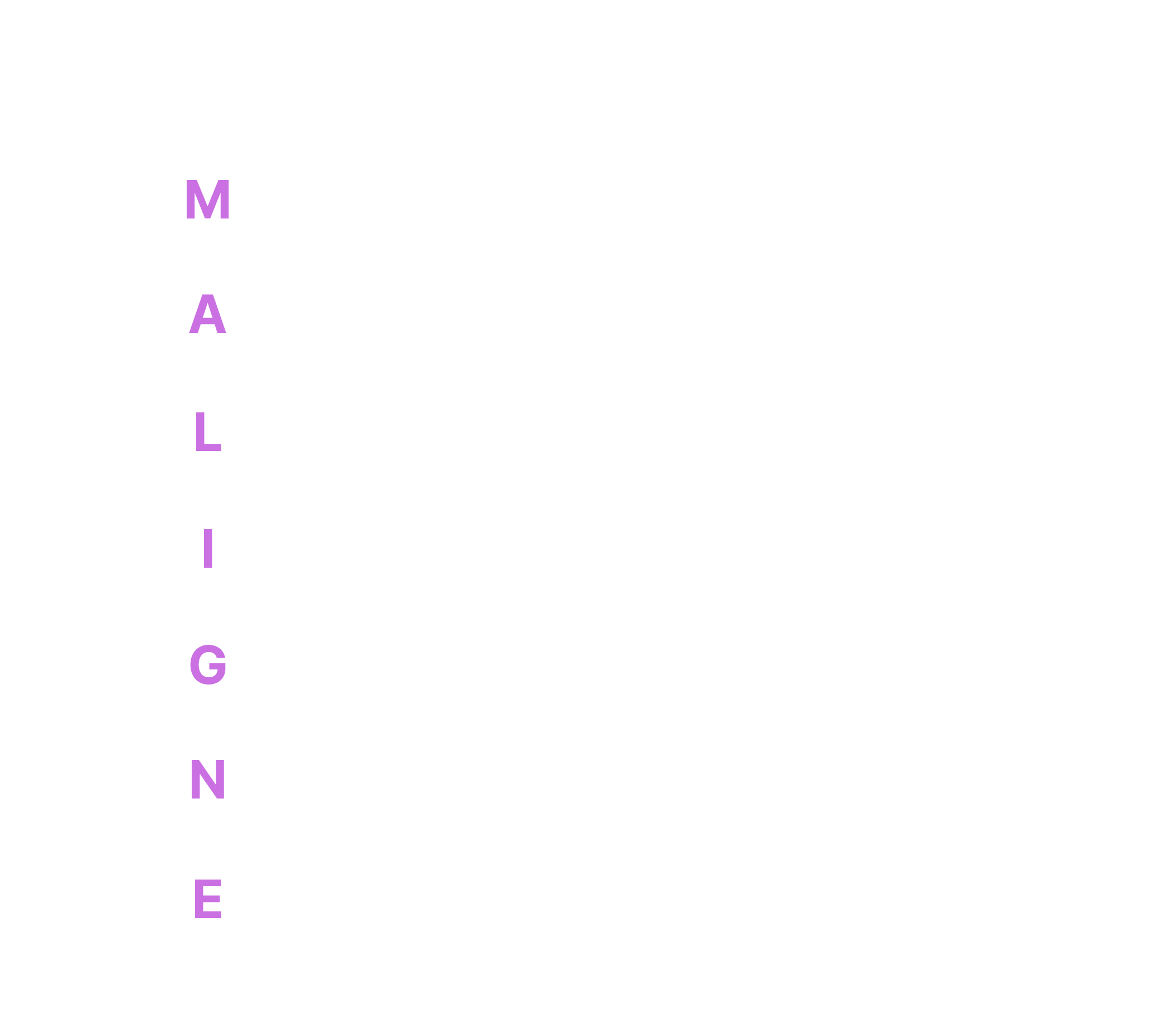 M
A
L
I
G
N
E